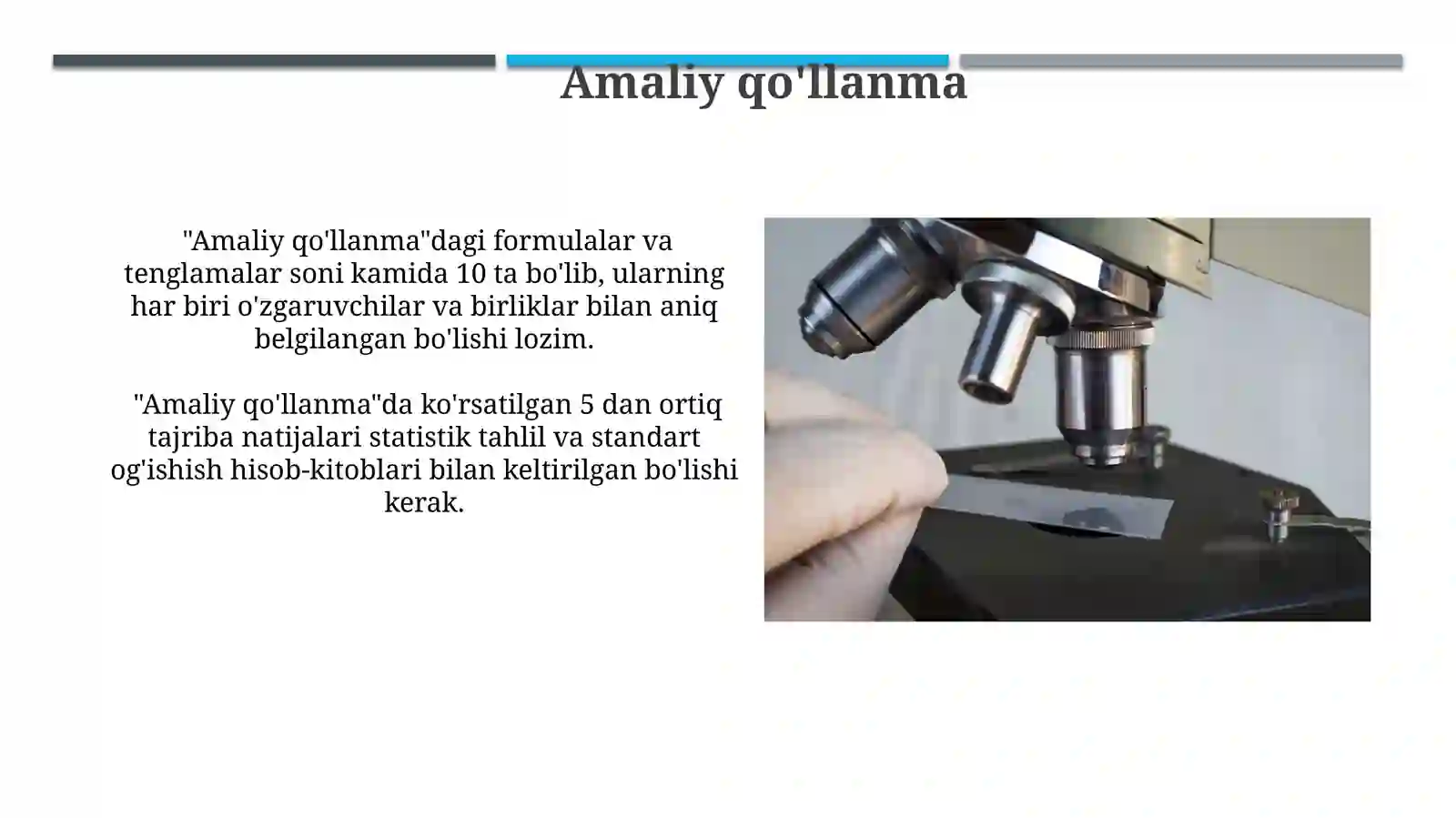 Amaliy qo'llanma

"Amaliy qo'llanma"dagi formulalar va tenglamalar soni kamida 10 ta bo'lib, ularning har biri o'zgaruvchilar va birliklar bilan aniq belgilangan bo'lishi lozim.

"Amaliy qo'llanma"da ko'rsatilgan 5 dan ortiq tajriba natijalari statistik tahlil va standart og'ishish hisob-kitoblari bilan keltirilgan bo'lishi kerak.